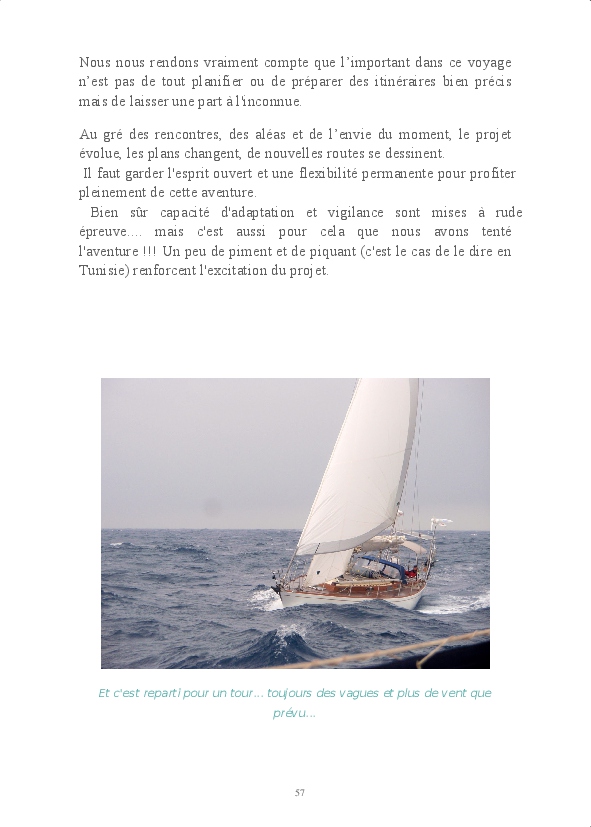 Nous nous rendons vraiment compte que l'important dans ce voyage n'est pas de tout planifier ou de préparer des itinéraires bien précis mais de laisser une part à l'inconnue.

Au gré des rencontres, des aléas et de l'envie du moment, le projet évolue, les plans changent, de nouvelles routes se dessinent.
Il faut garder l'esprit ouvert et une flexibilité permanente pour profiter pleinement de cette aventure.
Bien sûr capacité d'adaptation et vigilance sont mises à rude épreuve.... mais c'est aussi pour cela que nous avons tenté l'aventure !!! Un peu de piment et de piquant (c'est le cas de le dire en Tunisie) renforcent l'excitation du projet.

Et c'est reparti pour un tour... toujours des vagues et plus de vent que prévu...

57